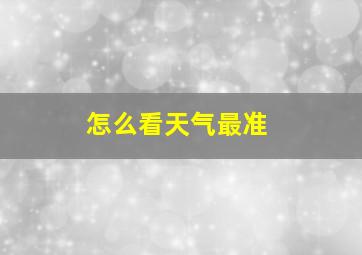 怎么看天气最准